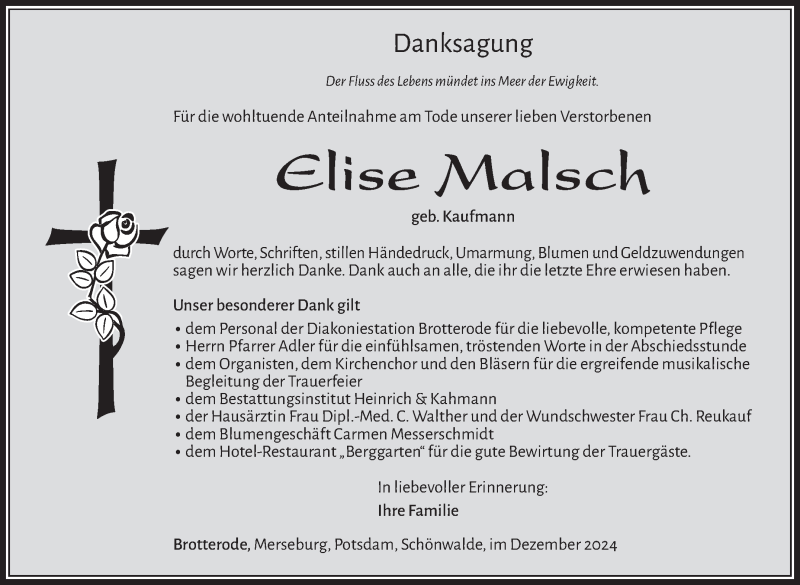 Danksagung

Der Fluss des Lebens mündet ins Meer der Ewigkeit.

Für die wohltuende Anteilnahme am Tode unserer lieben Verstorbenen

Elise Malsch

geb. Kaufmann

durch Worte, Schriften, stillen Händedruck, Umarmung, Blumen und Geldzuwendungen sagen wir herzlich Danke. Dank auch an alle, die ihr die letzte Ehre erwiesen haben.

Unser besonderer Dank gilt

• dem Personal der Diakoniestation Brotterode für die liebevolle, kompetente Pflege
• Herrn Pfarrer Adler für die einfühlsamen, tröstenden Worte in der Abschiedsstunde
• dem Organisten, dem Kirchenchor und den Bläsern für die ergreifende musikalische Begleitung der Trauerfeier
• dem Bestattungsinstitut Heinrich & Kahmann
• der Hausärztin Frau Dipl.-Med. C. Walther und der Wundschwester Frau Ch. Reukauf
• dem Blumengeschäft Carmen Messerschmidt
• dem Hotel-Restaurant „Berggarten“ für die gute Bewirtung der Trauergäste.

In liebevoller Erinnerung:

Ihre Familie

Brotterode, Merseburg, Potsdam, Schönwalde, im Dezember 2024